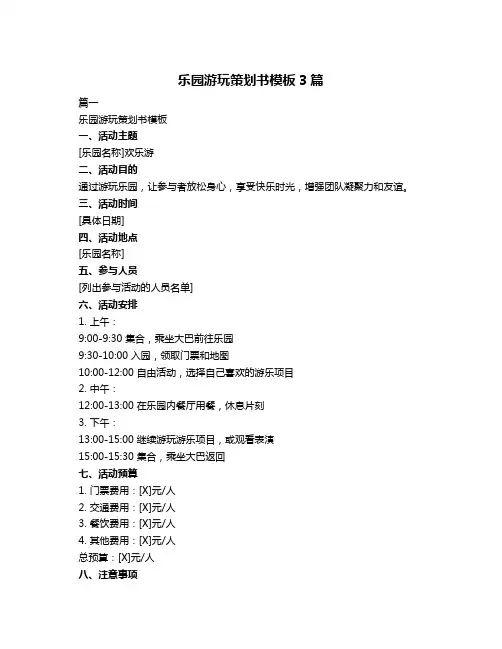 乐园游玩策划书模板 3 篇

篇一

乐园游玩策划书模板

一、活动主题

[乐园名称]欢乐游

二、活动目的

通过游玩乐园，让参与者放松身心，享受快乐时光，增强团队凝聚力和友谊。

三、活动时间

[具体日期]

四、活动地点

[乐园名称]

五、参与人员

[列出参与活动的人员名单]

六、活动安排

1. 上午：

9:00-9:30 集合，乘坐大巴前往乐园

9:30-10:00 入园，领取门票和地图

10:00-12:00 自由活动，选择自己喜欢的游乐项目

2. 中午：

12:00-13:00 在乐园内餐厅用餐，休息片刻

3. 下午：

13:00-15:00 继续游玩游乐项目，或观看表演

15:00-15:30 集合，乘坐大巴返回

七、活动预算

1. 门票费用：[X]元/人

2. 交通费用：[X]元/人

3. 餐饮费用：[X]元/人

4. 其他费用：[X]元/人

总预算：[X]元/人

八、注意事项